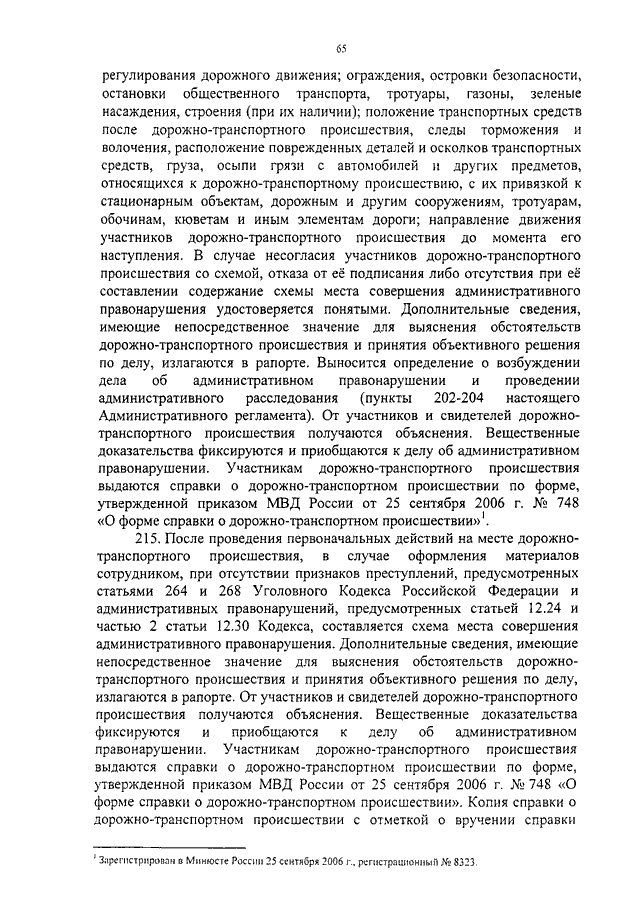 65

регулирования дорожного движения; ограждения, островки безопасности, остановки общественного транспорта, тротуары, газоны, зеленые насаждения, строения (при их наличии); положение транспортных средств после дорожно-транспортного происшествия, следы торможения и волочения, расположение поврежденных деталей и осколков транспортных средств, груза, осыпи грязи с автомобилей и других предметов, относящихся к дорожно-транспортному происшествию, с их привязкой к стационарным объектам, дорожным и другим сооружениям, тротуарам, обочинам, кюветам и иным элементам дороги; направление движения участников дорожно-транспортного происшествия до момента его наступления. В случае несогласия участников дорожно-транспортного происшествия со схемой, отказа от её подписания либо отсутствия при её составлении содержание схемы места совершения административного правонарушения удостоверяется понятыми. Дополнительные сведения, имеющие непосредственное значение для выяснения обстоятельств дорожно-транспортного происшествия и принятия объективного решения по делу, излагаются в рапорте. Выносится определение о возбуждении дела об административном правонарушении и проведении административного расследования (пункты 202-204 настоящего Административного регламента). От участников и свидетелей дорожно-транспортного происшествия получаются объяснения. Вещественные доказательства фиксируются и приобщаются к делу об административном правонарушении. Участникам дорожно-транспортного происшествия выдаются справки о дорожно-транспортном происшествии по форме, утвержденной приказом МВД России от 25 сентября 2006 г. № 748 «О форме справки о дорожно-транспортном происшествии»$^1$.

215. После проведения первоначальных действий на месте дорожно-транспортного происшествия, в случае оформления материалов сотрудником, при отсутствии признаков преступлений, предусмотренных статьями 264 и 268 Уголовного Кодекса Российской Федерации и административных правонарушений, предусмотренных статьей 12.24 и частью 2 статьи 12.30 Кодекса, составляется схема места совершения административного правонарушения. Дополнительные сведения, имеющие непосредственное значение для выяснения обстоятельств дорожно-транспортного происшествия и принятия объективного решения по делу, излагаются в рапорте. От участников и свидетелей дорожно-транспортного происшествия получаются объяснения. Вещественные доказательства фиксируются и приобщаются к делу об административном правонарушении. Участникам дорожно-транспортного происшествия выдаются справки о дорожно-транспортном происшествии по форме, утвержденной приказом МВД России от 25 сентября 2006 г. № 748 «О форме справки о дорожно-транспортном происшествии». Копия справки о дорожно-транспортном происшествии с отметкой о вручении справки

$^1$ Зарегистрирован в Минюсте России 25 сентября 2006 г., регистрационный № 8323.